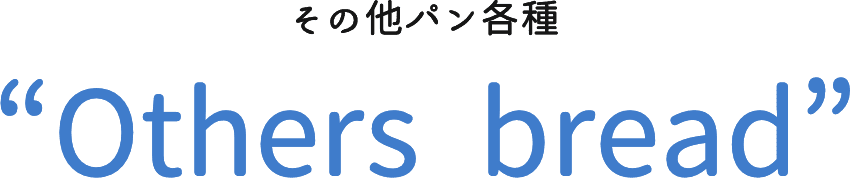 その他パン各種

“Others bread”